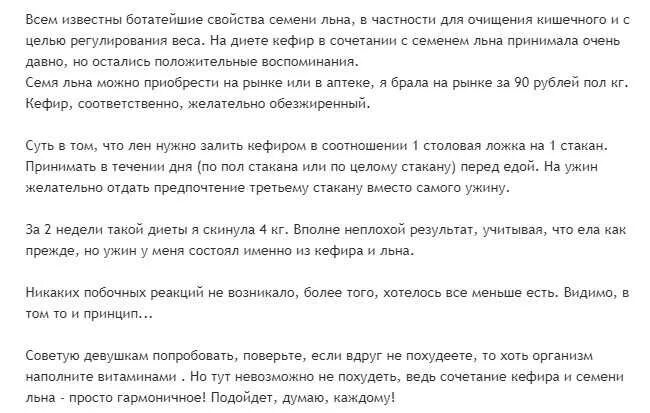 Всем известны ботатейшие свойства семени льна, в частности для очищения кишечного и с целью регулирования веса. На диете кефир в сочетании с семенем льна принимала очень давно, но остались положительные воспоминания.
Семя льна можно приобрести на рынке или в аптеке, я брала на рынке за 90 рублей пол кг. Кефир, соответственно, желательно обезжиренный.

Суть в том, что лен нужно залить кефиром в соотношении 1 столовая ложка на 1 стакан. Принимать в течении дня (по пол стакана или по целому стакану) перед едой. На ужин желательно отдать предпочтение третьему стакану вместо самого ужину.

За 2 недели такой диеты я скинула 4 кг. Вполне неплохой результат, учитывая, что ела как прежде, но ужин у меня состоял именно из кефира и льна.

Никаких побочных реакций не возникало, более того, хотелось все меньше есть. Видимо, в том то и принцип...

Советую девушкам попробовать, поверьте, если вдруг не похудеете, то хоть организм наполните витаминами . Но тут невозможно не похудеть, ведь сочетание кефира и семени льна - просто гармоничное! Подойдет, думаю, каждому!